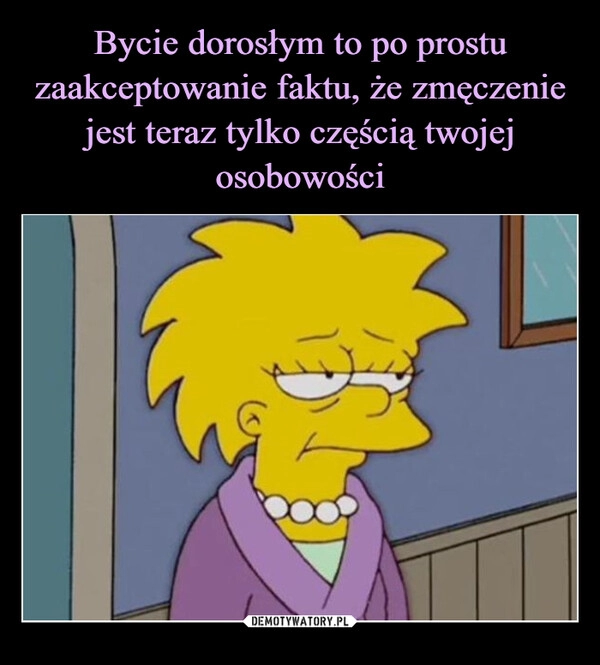 Bycie dorosłym to po prostu zaakceptowanie faktu, że zmęczenie jest teraz tylko częścią twojej osobowości

DEMOTYWATORY.PL